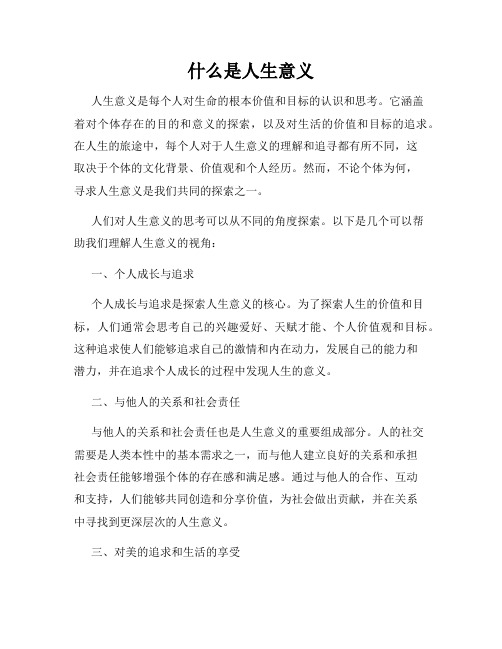 什么是人生意义

人生意义是每个人对生命的根本价值和目标的认识和思考。它涵盖着对个体存在的目的和意义的探索，以及对生活的价值和目标的追求。在人生的旅途中，每个人对于人生意义的理解和追寻都有所不同，这取决于个体的文化背景、价值观和个人经历。然而，不论个体为何，寻求人生意义是我们共同的探索之一。

人们对人生意义的思考可以从不同的角度探索。以下是几个可以帮助我们理解人生意义的视角：

一、个人成长与追求

个人成长与追求是探索人生意义的核心。为了探索人生的价值和目标，人们通常会思考自己的兴趣爱好、天赋才能、个人价值观和目标。这种追求使人们能够追求自己的激情和内在动力，发展自己的能力和潜力，并在追求个人成长的过程中发现人生的意义。

二、与他人的关系和社会责任

与他人的关系和社会责任也是人生意义的重要组成部分。人的社交需要是人类本性中的基本需求之一，而与他人建立良好的关系和承担社会责任能够增强个体的存在感和满足感。通过与他人的合作、互动和支持，人们能够共同创造和分享价值，为社会做出贡献，并在关系中寻找到更深层次的人生意义。

三、对美的追求和生活的享受